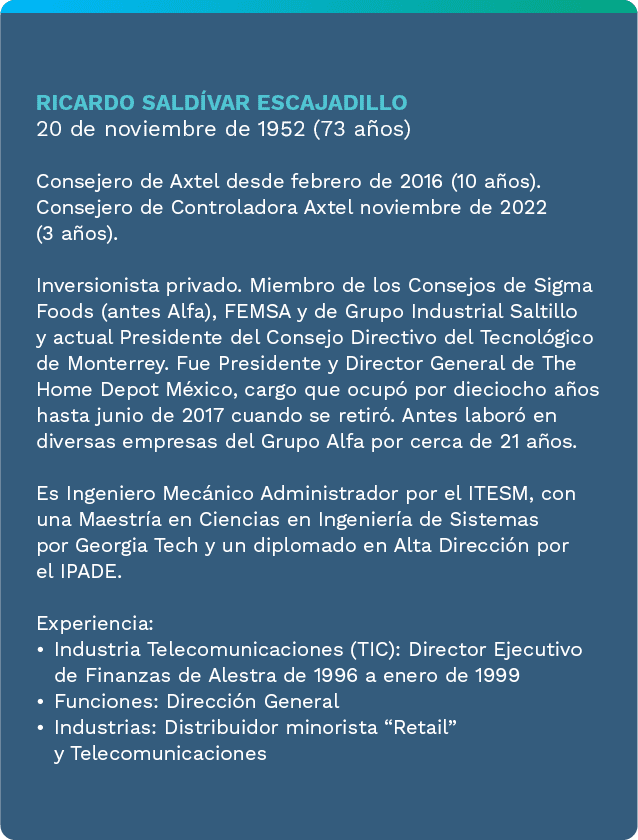 RICARDO SALDÍVAR ESCAJADILLO
20 de noviembre de 1952 (73 años)

Consejero de Axtel desde febrero de 2016 (10 años). Consejero de Controladora Axtel noviembre de 2022 (3 años).

Inversionista privado. Miembro de los Consejos de Sigma Foods (antes Alfa), FEMSA y de Grupo Industrial Saltillo y actual Presidente del Consejo Directivo del Tecnológico de Monterrey. Fue Presidente y Director General de The Home Depot México, cargo que ocupó por dieciocho años hasta junio de 2017 cuando se retiró. Antes laboró en diversas empresas del Grupo Alfa por cerca de 21 años.

Es Ingeniero Mecánico Administrador por el ITESM, con una Maestría en Ciencias en Ingeniería de Sistemas por Georgia Tech y un diplomado en Alta Dirección por el IPADE.

Experiencia:
• Industria Telecomunicaciones (TIC): Director Ejecutivo de Finanzas de Alestra de 1996 a enero de 1999
• Funciones: Dirección General
• Industrias: Distribuidor minorista “Retail” y Telecomunicaciones